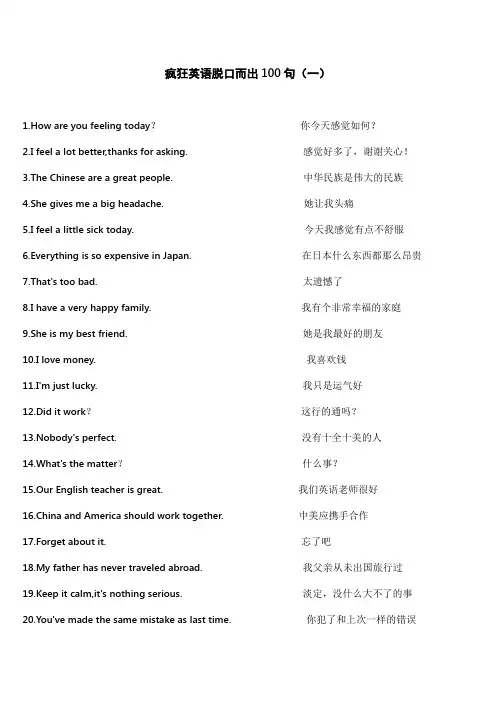 疯狂英语脱口而出 100 句（一）

1.How are you feeling today？ 你今天感觉如何？

2.I feel a lot better,thanks for asking. 感觉好多了，谢谢关心！

3.The Chinese are a great people. 中华民族是伟大的民族

4.She gives me a big headache. 她让我头痛

5.I feel a little sick today. 今天我感觉有点不舒服

6.Everything is so expensive in Japan. 在日本什么东西都那么昂贵

7.That's too bad. 太遗憾了

8.I have a very happy family. 我有个非常幸福的家庭

9.She is my best friend. 她是我最好的朋友

10.I love money. 我喜欢钱

11.I'm just lucky. 我只是运气好

12.Did it work？ 这行的通吗？

13.Nobody's perfect. 没有十全十美的人

14.What's the matter？ 什么事？

15.Our English teacher is great. 我们英语老师很好

16.China and America should work together. 中美应携手合作

17.Forget about it. 忘了吧

18.My father has never traveled abroad. 我父亲从未出国旅行过

19.Keep it calm,it's nothing serious. 淡定，没什么大不了的事

20.You've made the same mistake as last time. 你犯了和上次一样的错误